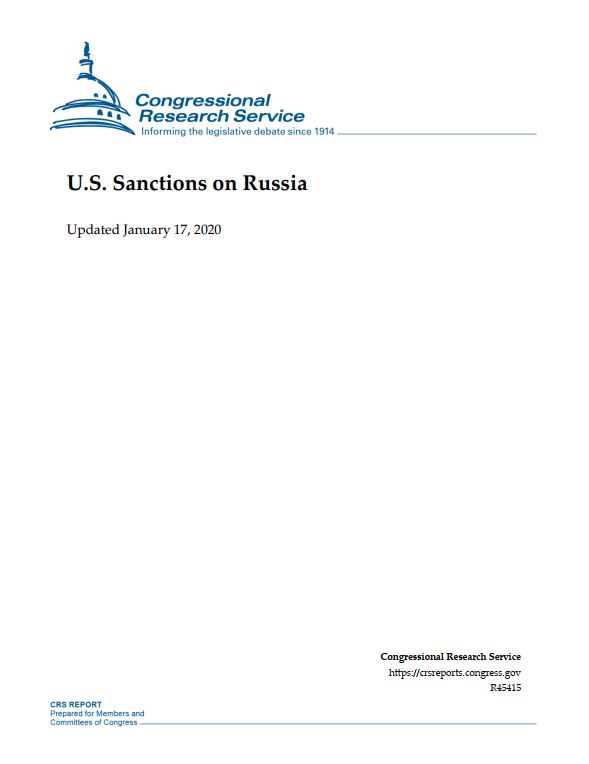 Congressional Research Service
Informing the legislative debate since 1914

U.S. Sanctions on Russia

Updated January 17, 2020

Congressional Research Service
https://crsreports.congress.gov
R45415

CRS REPORT
Prepared for Members and
Committees of Congress